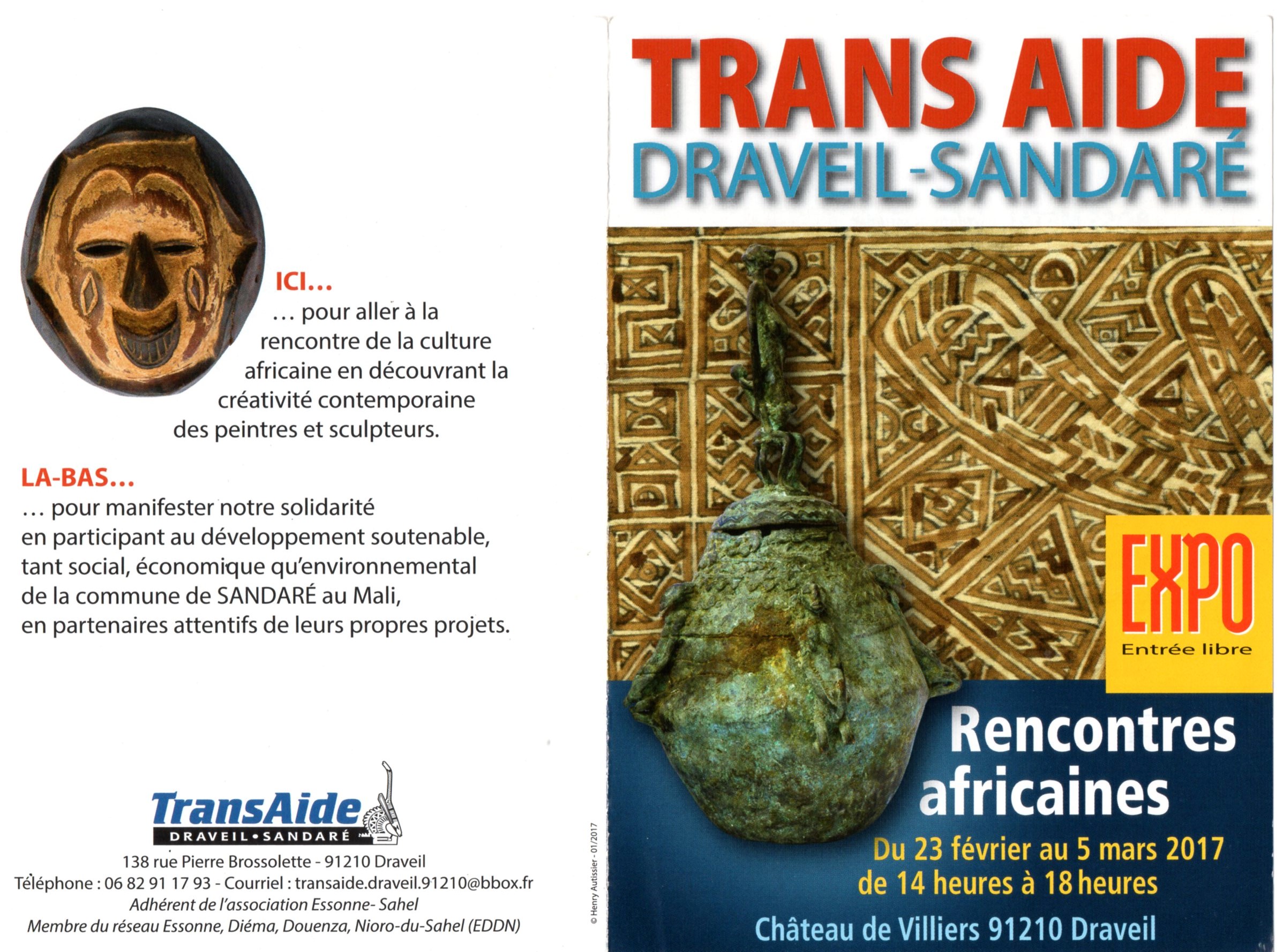 ICI...
... pour aller à la rencontre de la culture africaine en découvrant la créativité contemporaine des peintres et sculpteurs.

LA-BAS...
... pour manifester notre solidarité en participant au développement soutenable, tant social, économique qu'environnemental de la commune de SANDARÉ au Mali, en partenaires attentifs de leurs propres projets.

TransAide
DRAVEIL•SANDARÉ

138 rue Pierre Brossolette - 91210 Draveil
Téléphone : 06 82 91 17 93 - Courriel : transaide.draveil.91210@bbox.fr
Adhérent de l'association Essonne- Sahel
Membre du réseau Essonne, Diéma, Douenza, Nioro-du-Sahel (EDDN)

© Henry Autissier - 01/2017

TRANS AIDE
DRAVEIL-SANDARÉ

EXPO
Entrée libre

Rencontres africaines
Du 23 février au 5 mars 2017
de 14 heures à 18 heures
Château de Villiers 91210 Draveil